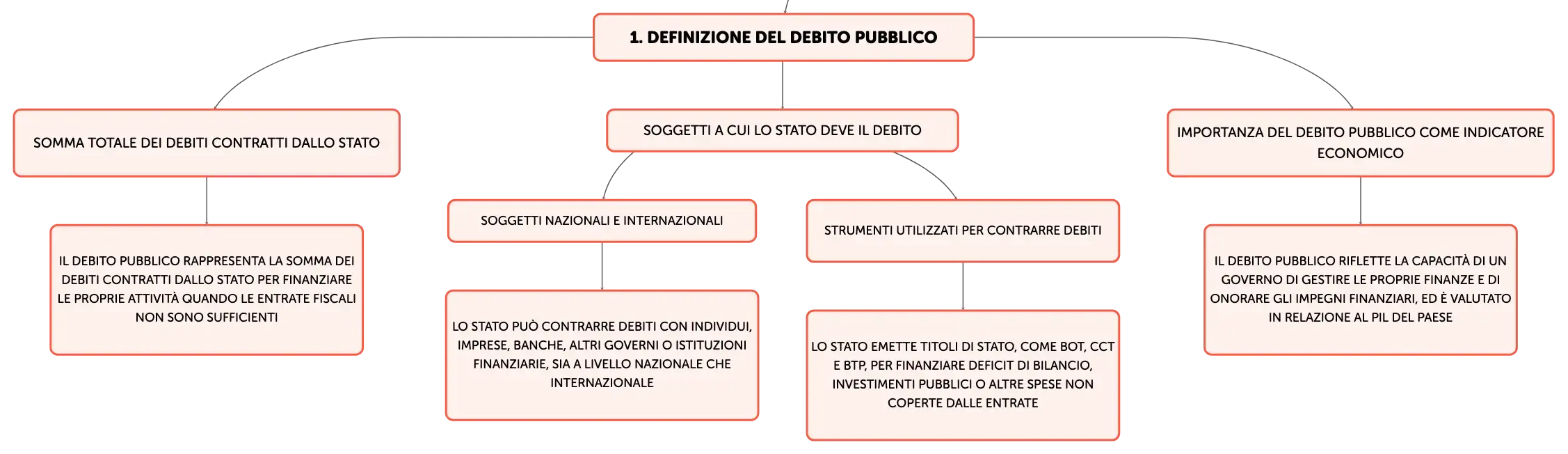 1. DEFINIZIONE DEL DEBITO PUBBLICO

SOMMA TOTALE DEI DEBITI CONTRATTI DALLO STATO

IL DEBITO PUBBLICO RAPPRESENTA LA SOMMA DEI DEBITI CONTRATTI DALLO STATO PER FINANZIARE LE PROPRIE ATTIVITÀ QUANDO LE ENTRATE FISCALI NON SONO SUFFICIENTI

SOGGETTI A CUI LO STATO DEVE IL DEBITO

SOGGETTI NAZIONALI E INTERNAZIONALI

LO STATO PUÒ CONTRARRE DEBITI CON INDIVIDUI, IMPRESE, BANCHE, ALTRI GOVERNI O ISTITUZIONI FINANZIARIE, SIA A LIVELLO NAZIONALE CHE INTERNAZIONALE

STRUMENTI UTILIZZATI PER CONTRARRE DEBITI

LO STATO EMETTE TITOLI DI STATO, COME BOT, CCT E BTP, PER FINANZIARE DEFICIT DI BILANCIO, INVESTIMENTI PUBBLICI O ALTRE SPESE NON COPERTE DALLE ENTRATE

IMPORTANZA DEL DEBITO PUBBLICO COME INDICATORE ECONOMICO

IL DEBITO PUBBLICO RIFLETTE LA CAPACITÀ DI UN GOVERNO DI GESTIRE LE PROPRIE FINANZE E DI ONORARE GLI IMPEGNI FINANZIARI, ED È VALUTATO IN RELAZIONE AL PIL DEL PAESE